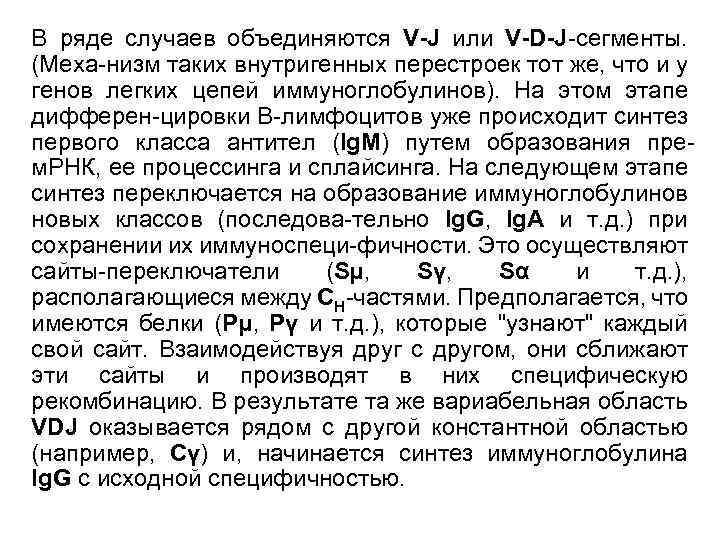 В ряде случаев объединяются V-J или V-D-J-сегменты. (Меха-низм таких внутригенных перестроек тот же, что и у генов легких цепей иммуноглобулинов). На этом этапе дифферен-цировки В-лимфоцитов уже происходит синтез первого класса антител (IgM) путем образования пре-мРНК, ее процессинга и сплайсинга. На следующем этапе синтез переключается на образование иммуноглобулинов новых классов (последова-тельно IgG, IgA и т.д.) при сохранении их иммуноспеци-фичности. Это осуществляют сайты-переключатели (Sμ, Sγ, Sα и т.д.), располагающиеся между $C_H$-частями. Предполагается, что имеются белки (Pμ, Pγ и т.д.), которые "узнают" каждый свой сайт. Взаимодействуя друг с другом, они сближают эти сайты и производят в них специфическую рекомбинацию. В результате та же вариабельная область VDJ оказывается рядом с другой константной областью (например, Cγ) и, начинается синтез иммуноглобулина IgG с исходной специфичностью.